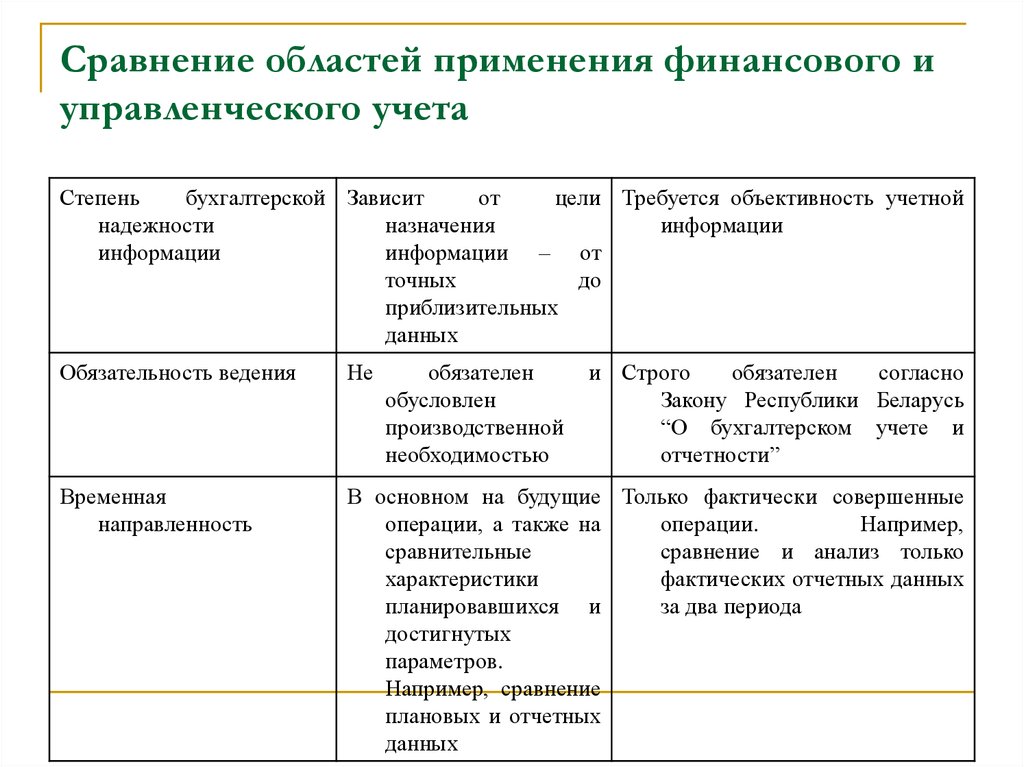 Сравнение областей применения финансового и управленческого учета

| Степень бухгалтерской надежности информации | Зависит от цели назначения информации – от точных до приблизительных данных | Требуется объективность учетной информации |
|---|---|---|
| Обязательность ведения | Не обязателен и обусловлен производственной необходимостью | Строго обязателен согласно Закону Республики Беларусь “О бухгалтерском учете и отчетности” |
| Временная направленность | В основном на будущие операции, а также на сравнительные характеристики планировавшихся и достигнутых параметров. Например, сравнение плановых и отчетных данных | Только фактически совершенные операции. Например, сравнение и анализ только фактических отчетных данных за два периода |